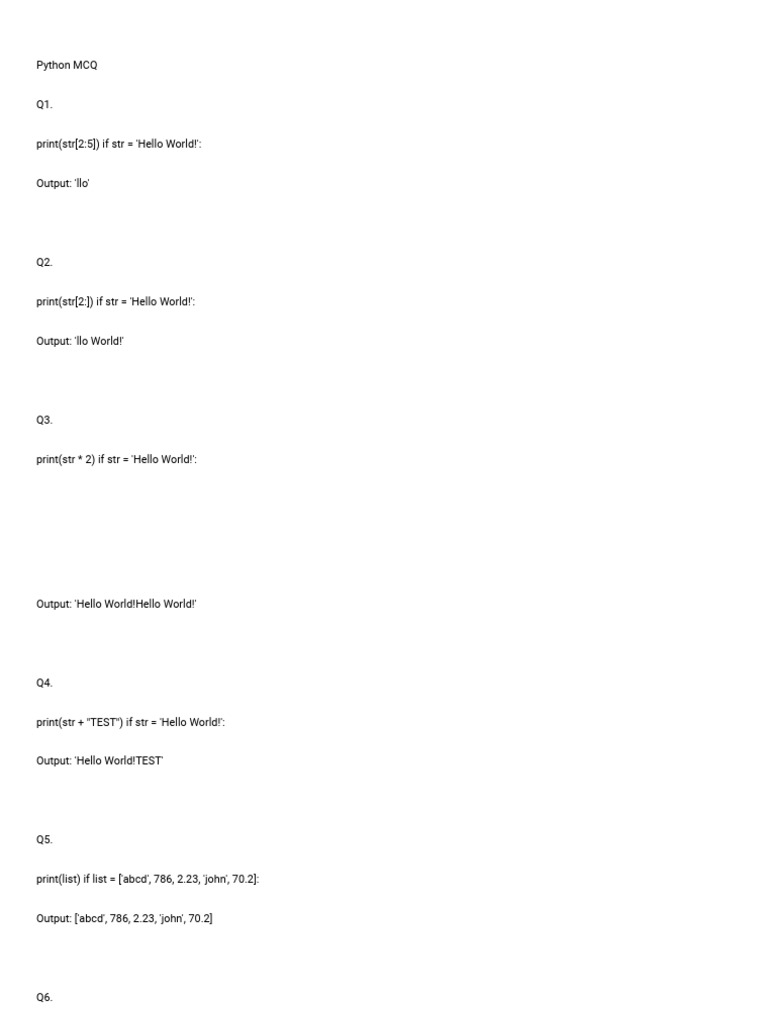 Python MCQ

Q1.

print(str[2:5]) if str = 'Hello World!':

Output: 'llo'

Q2.

print(str[2:]) if str = 'Hello World!':

Output: 'llo World!'

Q3.

print(str * 2) if str = 'Hello World!':

Output: 'Hello World!Hello World!'

Q4.

print(str + "TEST") if str = 'Hello World!':

Output: 'Hello World!TEST'

Q5.

print(list) if list = ['abcd', 786, 2.23, 'john', 70.2]:

Output: ['abcd', 786, 2.23, 'john', 70.2]

Q6.